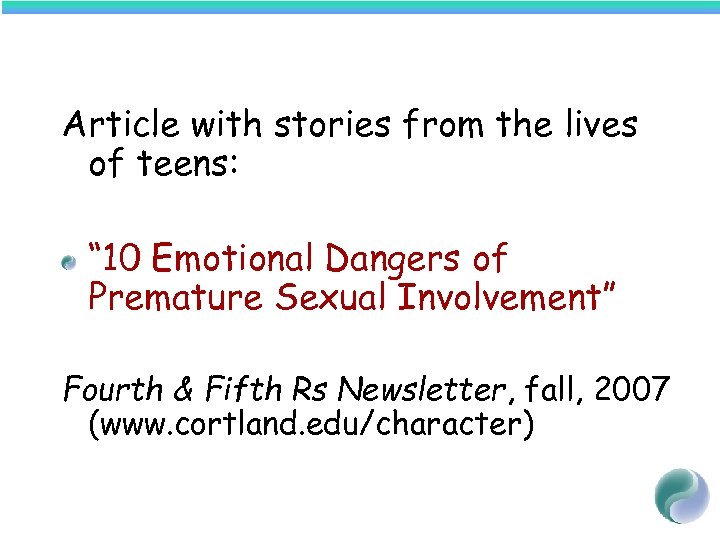 Article with stories from the lives of teens:

• "10 Emotional Dangers of Premature Sexual Involvement"

Fourth & Fifth Rs Newsletter, fall, 2007 (www.cortland.edu/character)